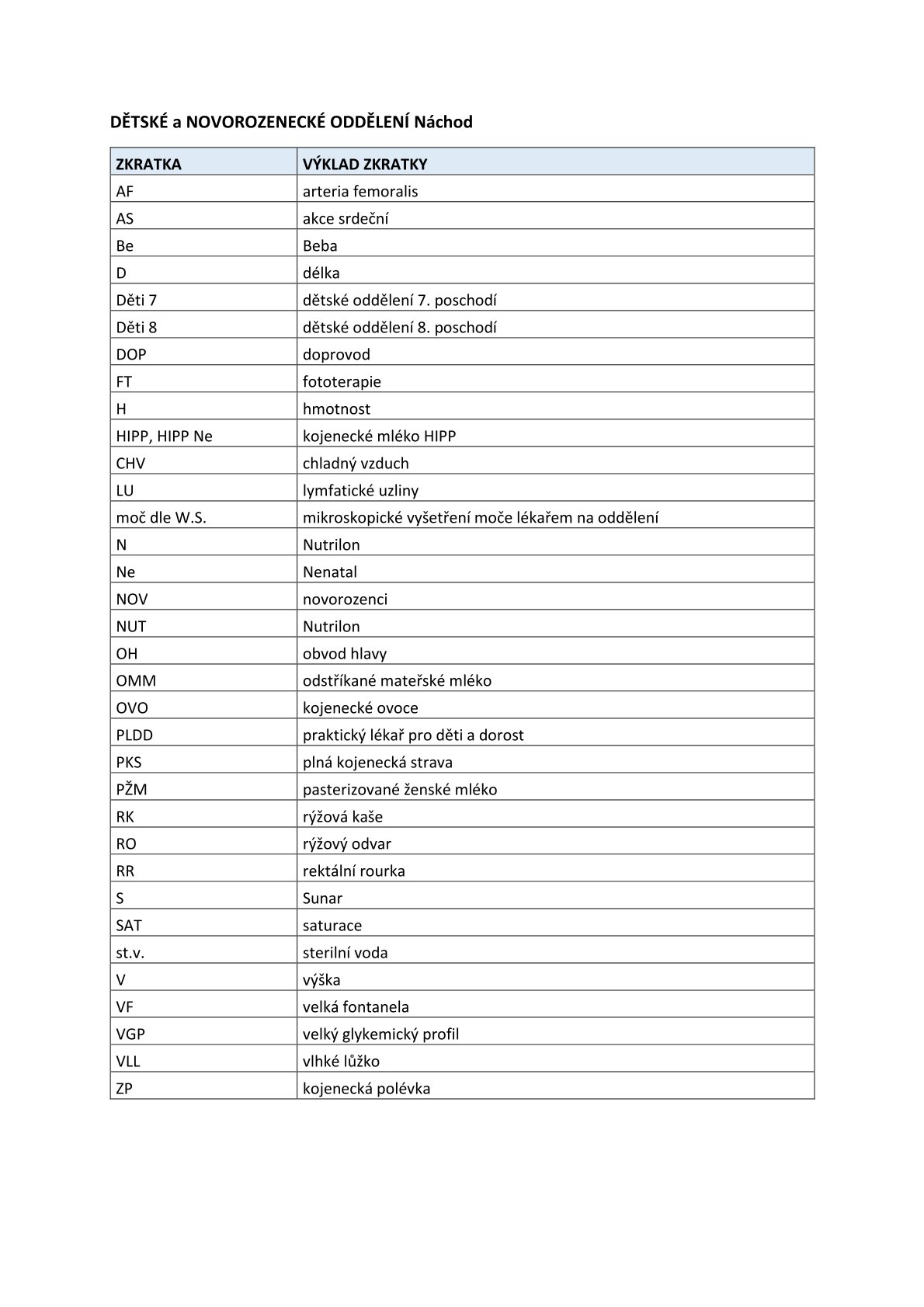 DĚTSKÉ a NOVOROZENECKÉ ODDĚLENÍ Náchod

| ZKRATKA | VÝKLAD ZKRATKY |
|---|---|
| AF | arteria femoralis |
| AS | akce srdeční |
| Be | Beba |
| D | délka |
| Děti 7 | dětské oddělení 7. poschodí |
| Děti 8 | dětské oddělení 8. poschodí |
| DOP | doprovod |
| FT | fototerapie |
| H | hmotnost |
| HIPP, HIPP Ne | kojenecké mléko HIPP |
| CHV | chladný vzduch |
| LU | lymfatické uzliny |
| moč dle W.S. | mikroskopické vyšetření moče lékařem na oddělení |
| N | Nutrilon |
| Ne | Nenatal |
| NOV | novorozenci |
| NUT | Nutrilon |
| OH | obvod hlavy |
| OMM | odstříkané mateřské mléko |
| OVO | kojenecké ovoce |
| PLDD | praktický lékař pro děti a dorost |
| PKS | plná kojenecká strava |
| PŽM | pasterizované ženské mléko |
| RK | rýžová kaše |
| RO | rýžový odvar |
| RR | rektální rourka |
| S | Sunar |
| SAT | saturace |
| st.v. | sterilní voda |
| V | výška |
| VF | velká fontanela |
| VGP | velký glykemický profil |
| VLL | vlhké lůžko |
| ZP | kojenecká polévka |